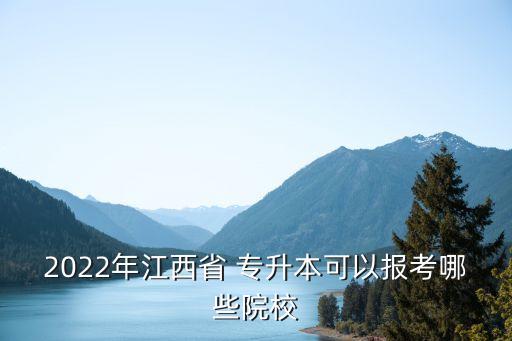 2022年江西省 专升本可以报考哪些院校